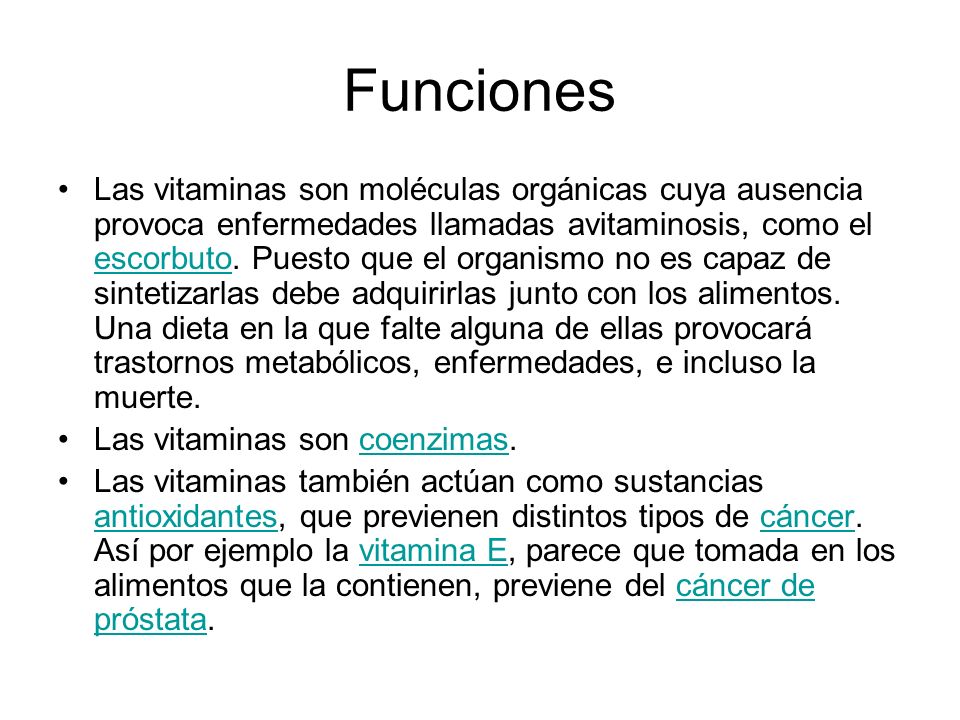 Funciones

• Las vitaminas son moléculas orgánicas cuya ausencia provoca enfermedades llamadas avitaminosis, como el escorbuto. Puesto que el organismo no es capaz de sintetizarlas debe adquirirlas junto con los alimentos. Una dieta en la que falte alguna de ellas provocará trastornos metabólicos, enfermedades, e incluso la muerte.
• Las vitaminas son coenzimas.
• Las vitaminas también actúan como sustancias antioxidantes, que previenen distintos tipos de cáncer. Así por ejemplo la vitamina E, parece que tomada en los alimentos que la contienen, previene del cáncer de próstata.